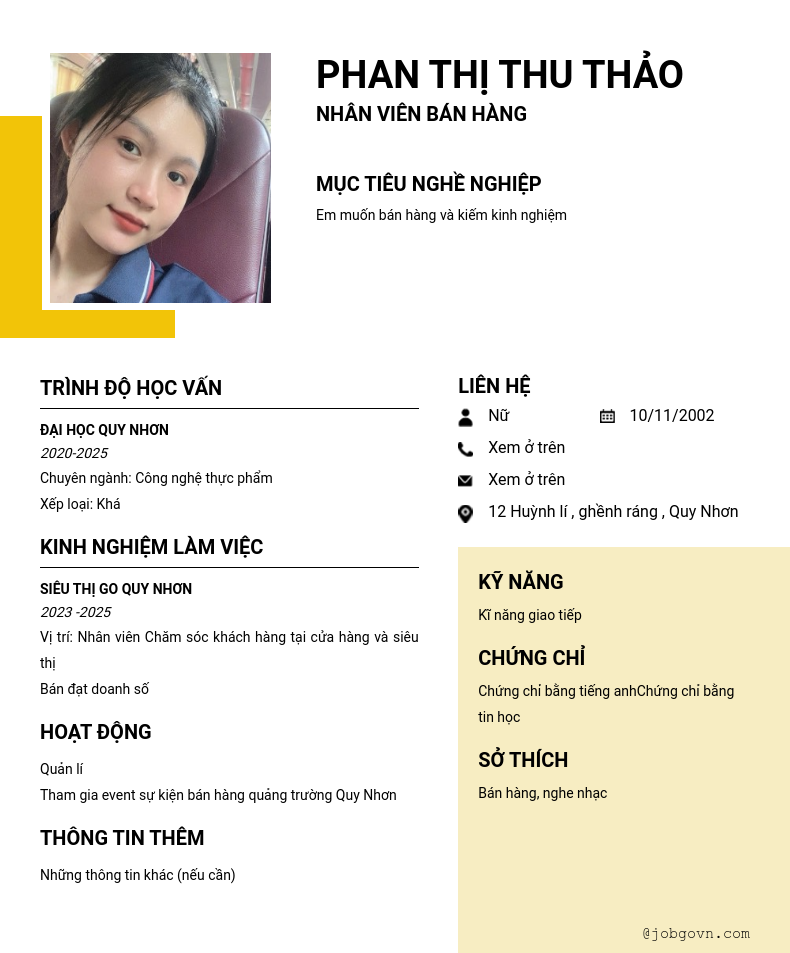 PHAN THỊ THU THẢO
NHÂN VIÊN BÁN HÀNG

MỤC TIÊU NGHỀ NGHIỆP
Em muốn bán hàng và kiếm kinh nghiệm

TRÌNH ĐỘ HỌC VẤN
ĐẠI HỌC QUY NHƠN
2020-2025
Chuyên ngành: Công nghệ thực phẩm
Xếp loại: Khá

KINH NGHIỆM LÀM VIỆC
SIÊU THỊ GO QUY NHƠN
2023 -2025
Vị trí: Nhân viên Chăm sóc khách hàng tại cửa hàng và siêu thị
Bán đạt doanh số

HOẠT ĐỘNG
Quản lí
Tham gia event sự kiện bán hàng quảng trường Quy Nhơn

THÔNG TIN THÊM
Những thông tin khác (nếu cần)

LIÊN HỆ
Nữ
10/11/2002
Xem ở trên
Xem ở trên
12 Huỳnh lí , ghềnh ráng , Quy Nhơn

KỸ NĂNG
Kĩ năng giao tiếp

CHỨNG CHỈ
Chứng chỉ bằng tiếng anhChứng chỉ bằng tin học

SỞ THÍCH
Bán hàng, nghe nhạc

@jobgovn.com